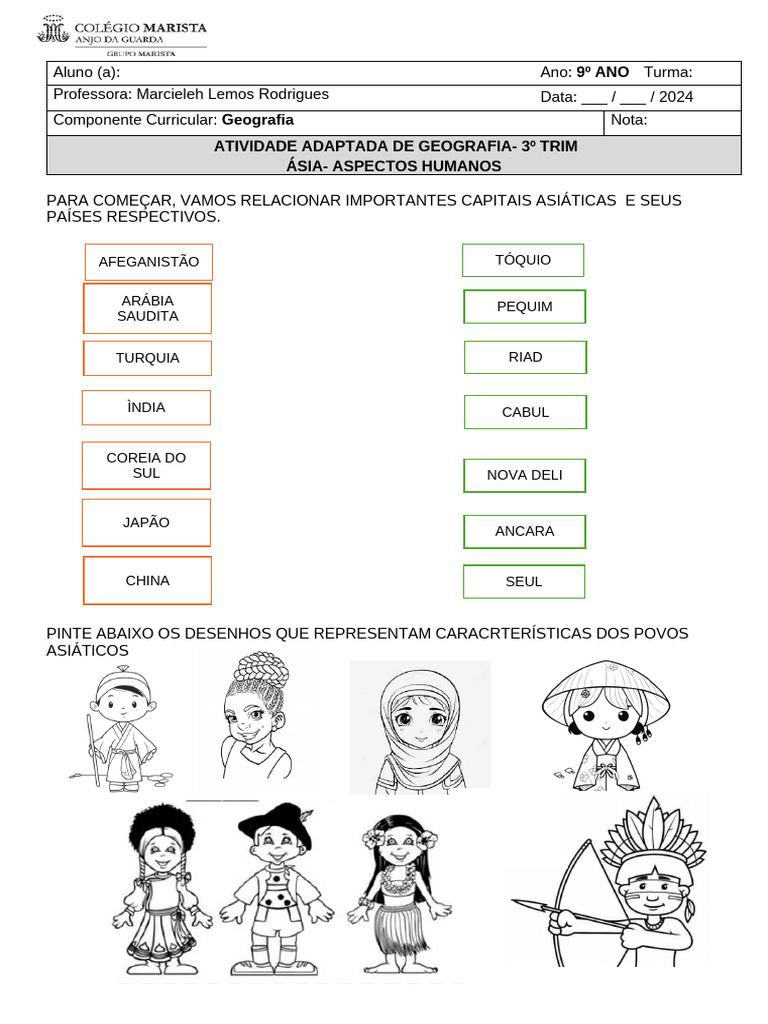 COLÉGIO MARISTA
ANJO DA GUARDA
GRUPO MARISTA

Aluno (a):
Ano: 9º ANO Turma:
Professora: Marcieleh Lemos Rodrigues
Data: ____ / ____ / 2024
Componente Curricular: Geografia
Nota:

ATIVIDADE ADAPTADA DE GEOGRAFIA- 3º TRIM
ÁSIA- ASPECTOS HUMANOS

PARA COMEÇAR, VAMOS RELACIONAR IMPORTANTES CAPITAIS ASIÁTICAS E SEUS PAÍSES RESPECTIVOS.

AFEGANISTÃO

ARÁBIA SAUDITA

TURQUIA

ÌNDIA

COREIA DO SUL

JAPÃO

CHINA

TÓQUIO

PEQUIM

RIAD

CABUL

NOVA DELI

ANCARA

SEUL

PINTE ABAIXO OS DESENHOS QUE REPRESENTAM CARACRTERÍSTICAS DOS POVOS ASIÁTICOS